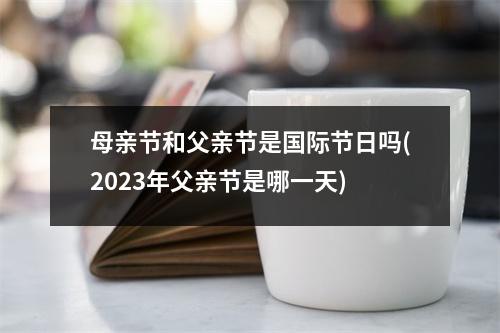 母亲节和父亲节是国际节日吗(2023年父亲节是哪一天)